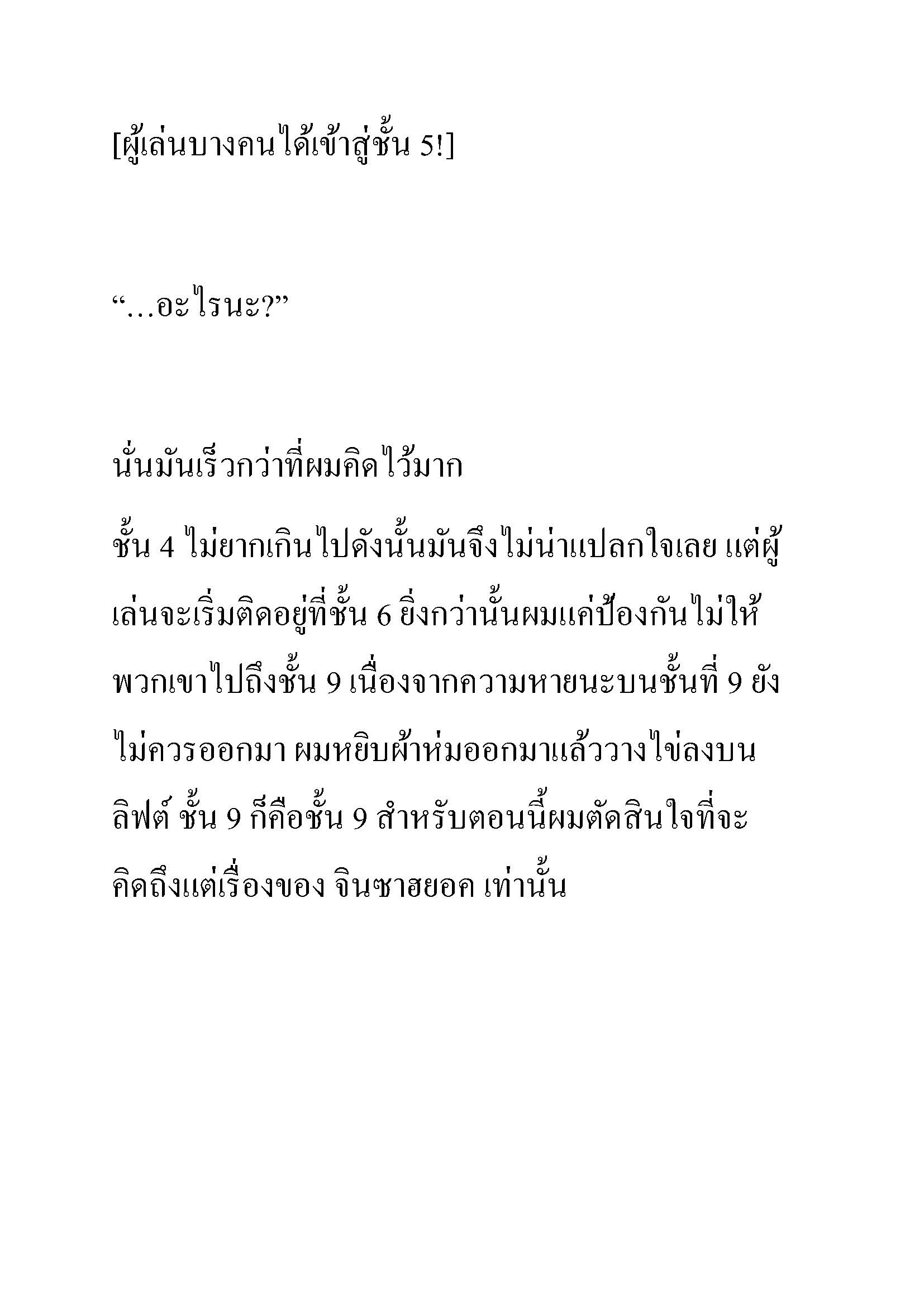 [ผู้เล่นบางคนได้เข้าสู่ชั้น 5!]

“…อะไรนะ?”

นั่นมันเร็วกว่าที่ผมคิดไว้มาก

ชั้น 4 ไม่ยากเกินไปดังนั้นมันจึงไม่น่าแปลกใจเลย แต่ผู้เล่นจะเริ่มติดอยู่ที่ชั้น 6 ยิ่งกว่านั้นผมแค่ป้องกันไม่ให้พวกเขาไปถึงชั้น 9 เนื่องจากความหายนะบนชั้นที่ 9 ยังไม่ควรออกมา ผมหยิบผ้าห่มออกมาแล้ววางไข่ลงบนลิฟต์ ชั้น 9 ก็คือชั้น 9 สำหรับตอนนี้ผมตัดสินใจที่จะคิดถึงแต่เรื่องของ จินซาฮยอค เท่านั้น